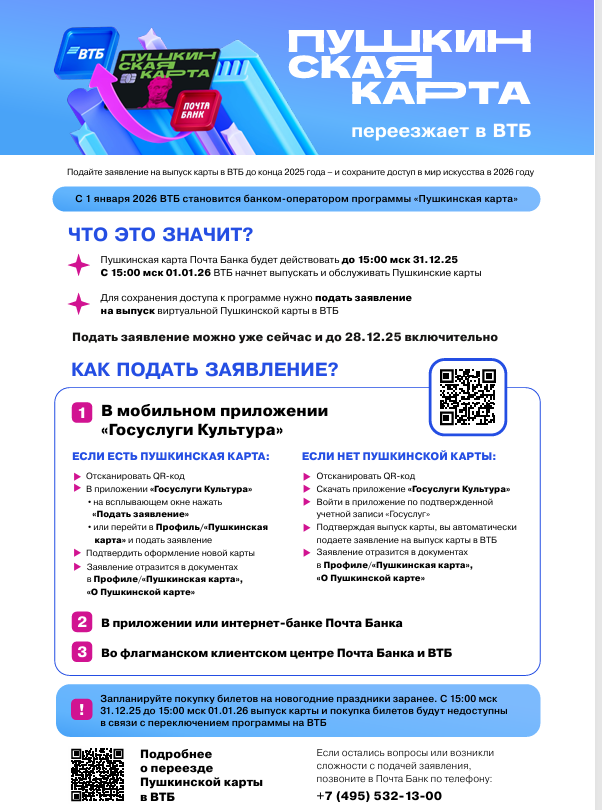 ВТБ

ПУШКИНСКАЯ КАРТА

ПОЧТА БАНК

ПУШКИНСКАЯ КАРТА

переезжает в ВТБ

Подайте заявление на выпуск карты в ВТБ до конца 2025 года – и сохраните доступ в мир искусства в 2026 году

С 1 января 2026 ВТБ становится банком-оператором программы «Пушкинская карта»

ЧТО ЭТО ЗНАЧИТ?

Пушкинская карта Почта Банка будет действовать до 15:00 мск 31.12.25
С 15:00 мск 01.01.26 ВТБ начнет выпускать и обслуживать Пушкинские карты

Для сохранения доступа к программе нужно подать заявление на выпуск виртуальной Пушкинской карты в ВТБ

Подать заявление можно уже сейчас и до 28.12.25 включительно

КАК ПОДАТЬ ЗАЯВЛЕНИЕ?

1 В мобильном приложении «Госуслуги Культура»

ЕСЛИ ЕСТЬ ПУШКИНСКАЯ КАРТА:

Отсканировать QR-код
В приложении «Госуслуги Культура»
• на всплывающем окне нажать «Подать заявление»
• или перейти в Профиль/«Пушкинская карта» и подать заявление
Подтвердить оформление новой карты
Заявление отразится в документах в Профиле/«Пушкинская карта», «О Пушкинской карте»

ЕСЛИ НЕТ ПУШКИНСКОЙ КАРТЫ:

Отсканировать QR-код
Скачать приложение «Госуслуги Культура»
Войти в приложение по подтвержденной учетной записи «Госуслуг»
Подтверждая выпуск карты, вы автоматически подаете заявление на выпуск карты в ВТБ
Заявление отразится в документах в Профиле/«Пушкинская карта», «О Пушкинской карте»

2 В приложении или интернет-банке Почта Банка

3 Во флагманском клиентском центре Почта Банка и ВТБ

! Запланируйте покупку билетов на новогодние праздники заранее. С 15:00 мск 31.12.25 до 15:00 мск 01.01.26 выпуск карты и покупка билетов будут недоступны в связи с переключением программы на ВТБ

Подробнее о переезде Пушкинской карты в ВТБ

Если остались вопросы или возникли сложности с подачей заявления, позвоните в Почта Банк по телефону:
+7 (495) 532-13-00